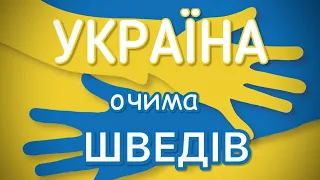 УКРАЇНА
очима
ШВЕДІВ